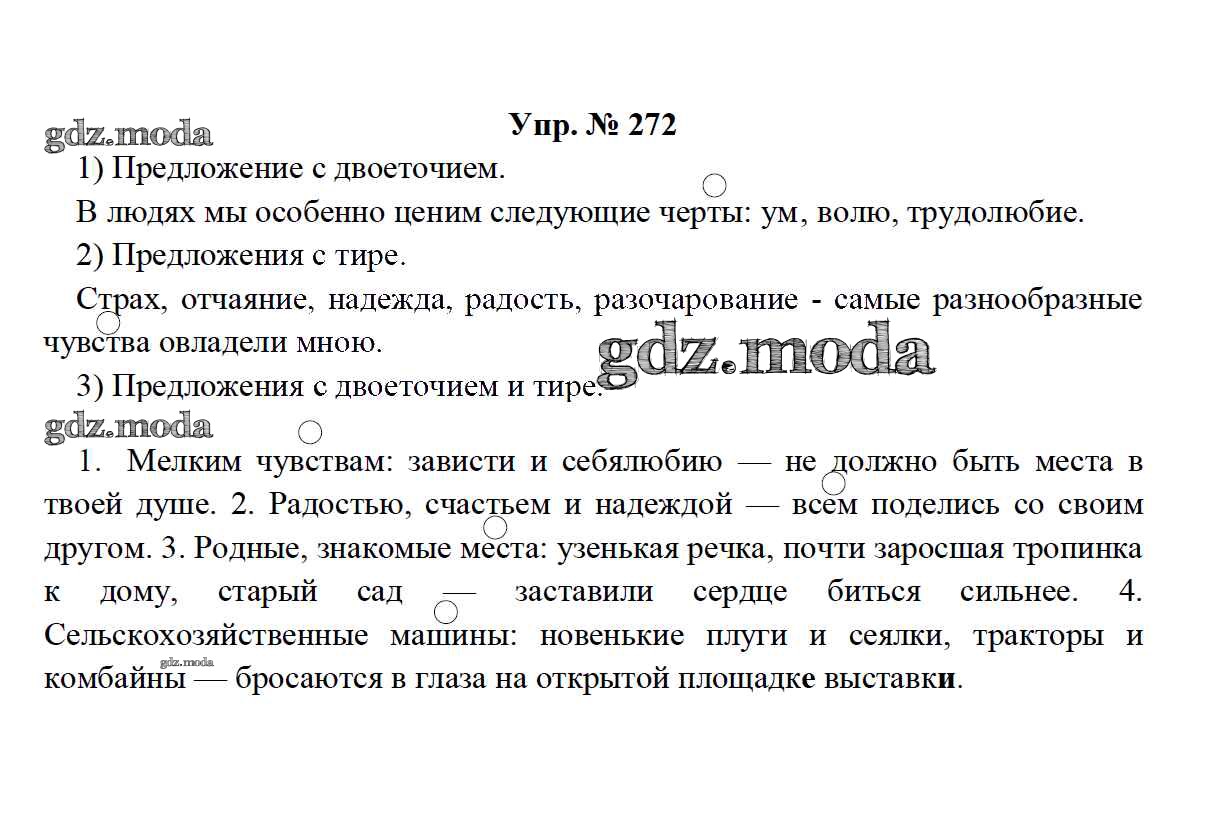 gdz.moda

Упр. № 272

1) Предложение с двоеточием.

В людях мы особенно ценим следующие черты: ум, волю, трудолюбие.

2) Предложения с тире.

Страх, отчаяние, надежда, радость, разочарование - самые разнообразные чувства овладели мною.

gdz.moda

3) Предложения с двоеточием и тире.

gdz.moda

1. Мелким чувствам: зависти и себялюбию — не должно быть места в твоей душе. 2. Радостью, счастьем и надеждой — всем поделись со своим другом. 3. Родные, знакомые места: узенькая речка, почти заросшая тропинка к дому, старый сад — заставили сердце биться сильнее. 4. Сельскохозяйственные машины: новенькие плуги и сеялки, тракторы и комбайны — бросаются в глаза на открытой площадке выставки.

gdz.moda